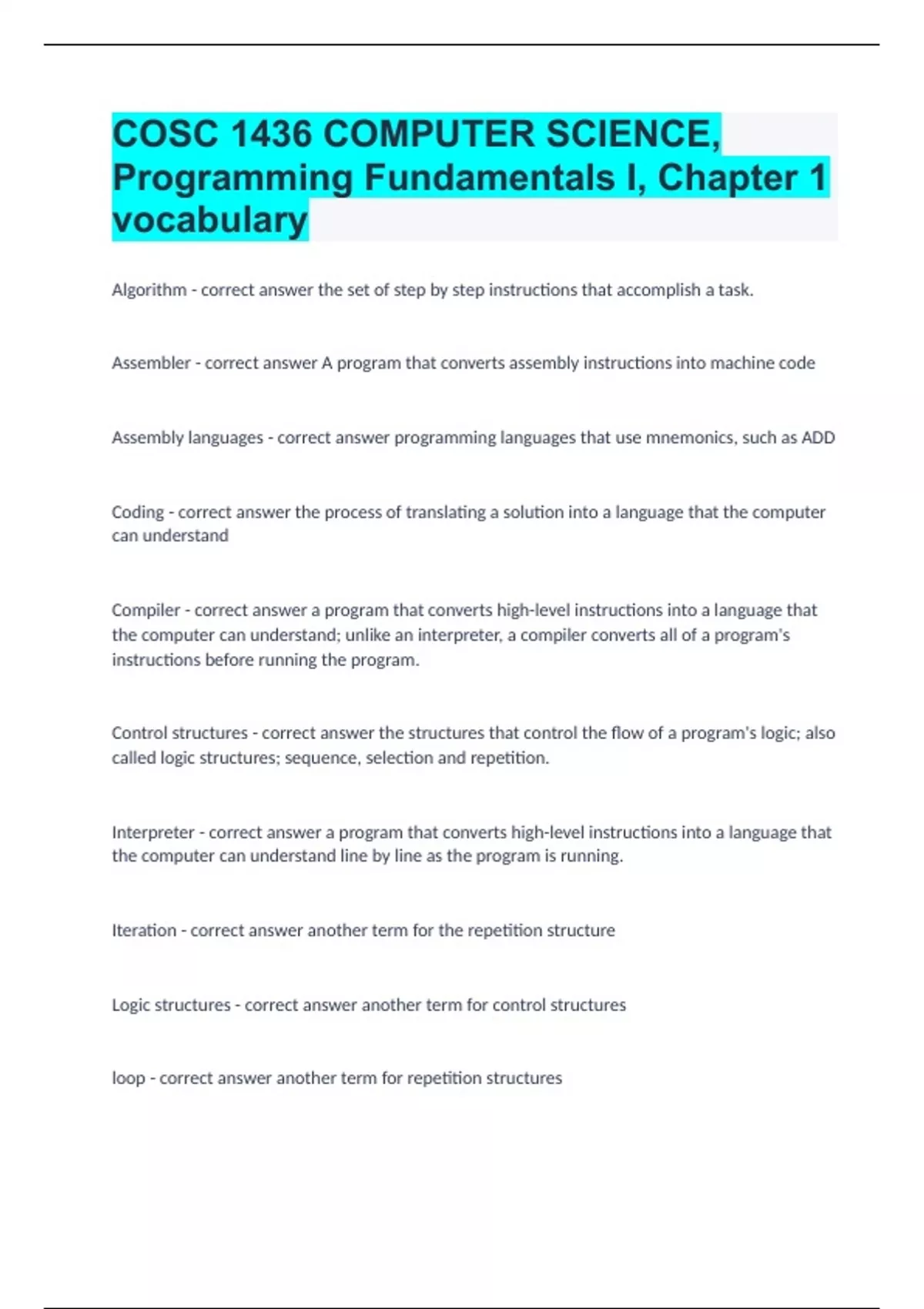 COSC 1436 COMPUTER SCIENCE, Programming Fundamentals I, Chapter 1 vocabulary

Algorithm - correct answer the set of step by step instructions that accomplish a task.

Assembler - correct answer A program that converts assembly instructions into machine code

Assembly languages - correct answer programming languages that use mnemonics, such as ADD

Coding - correct answer the process of translating a solution into a language that the computer can understand

Compiler - correct answer a program that converts high-level instructions into a language that the computer can understand; unlike an interpreter, a compiler converts all of a program's instructions before running the program.

Control structures - correct answer the structures that control the flow of a program's logic; also called logic structures; sequence, selection and repetition.

Interpreter - correct answer a program that converts high-level instructions into a language that the computer can understand line by line as the program is running.

Iteration - correct answer another term for the repetition structure

Logic structures - correct answer another term for control structures

loop - correct answer another term for repetition structures